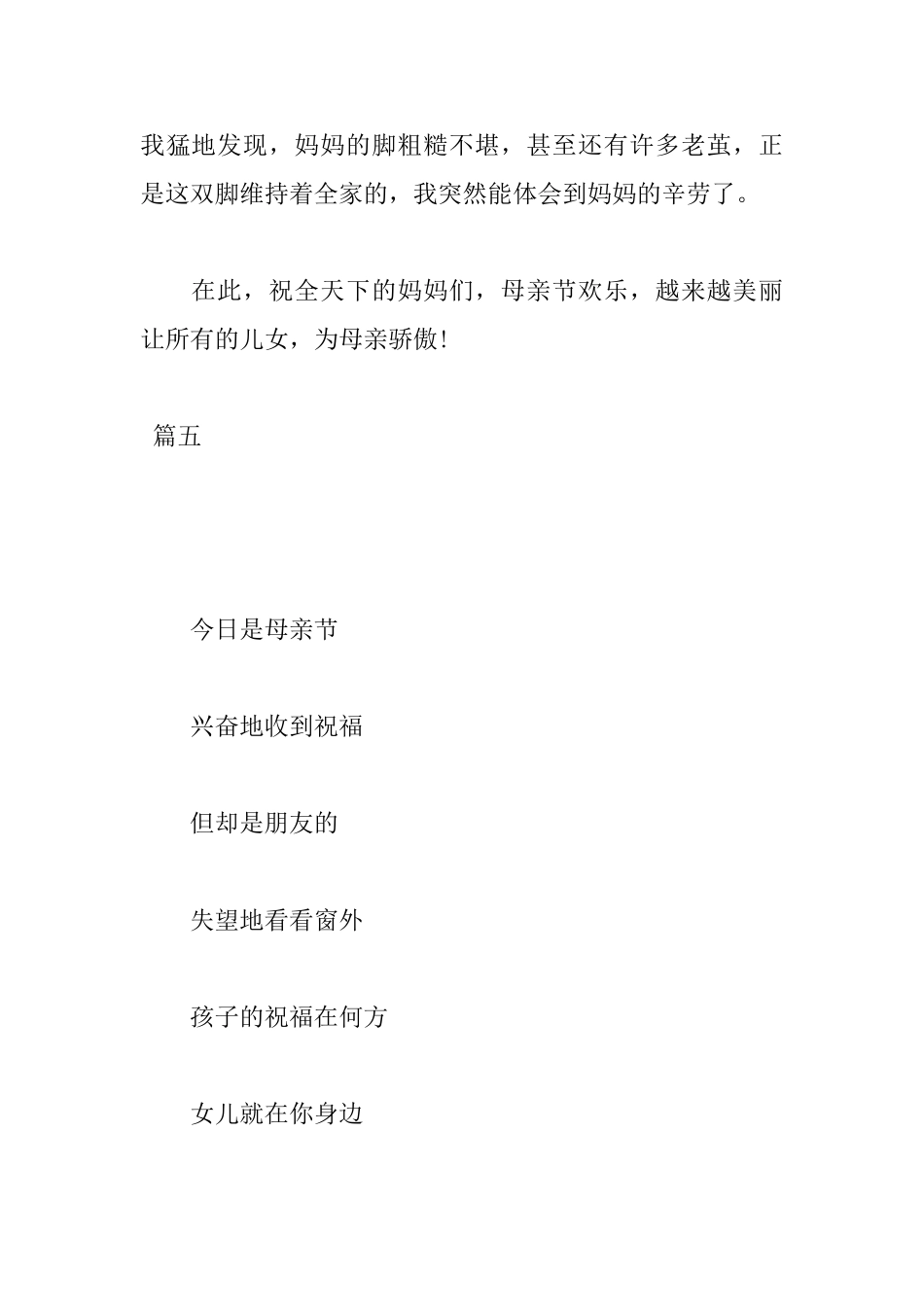 我猛地发现，妈妈的脚粗糙不堪，甚至还有许多老茧，正是这双脚维持着全家的，我突然能体会到妈妈的辛劳了。

在此，祝全天下的妈妈们，母亲节欢乐，越来越美丽让所有的儿女，为母亲骄傲!

篇五

今日是母亲节

兴奋地收到祝福

但却是朋友的

失望地看看窗外

孩子的祝福在何方

女儿就在你身边